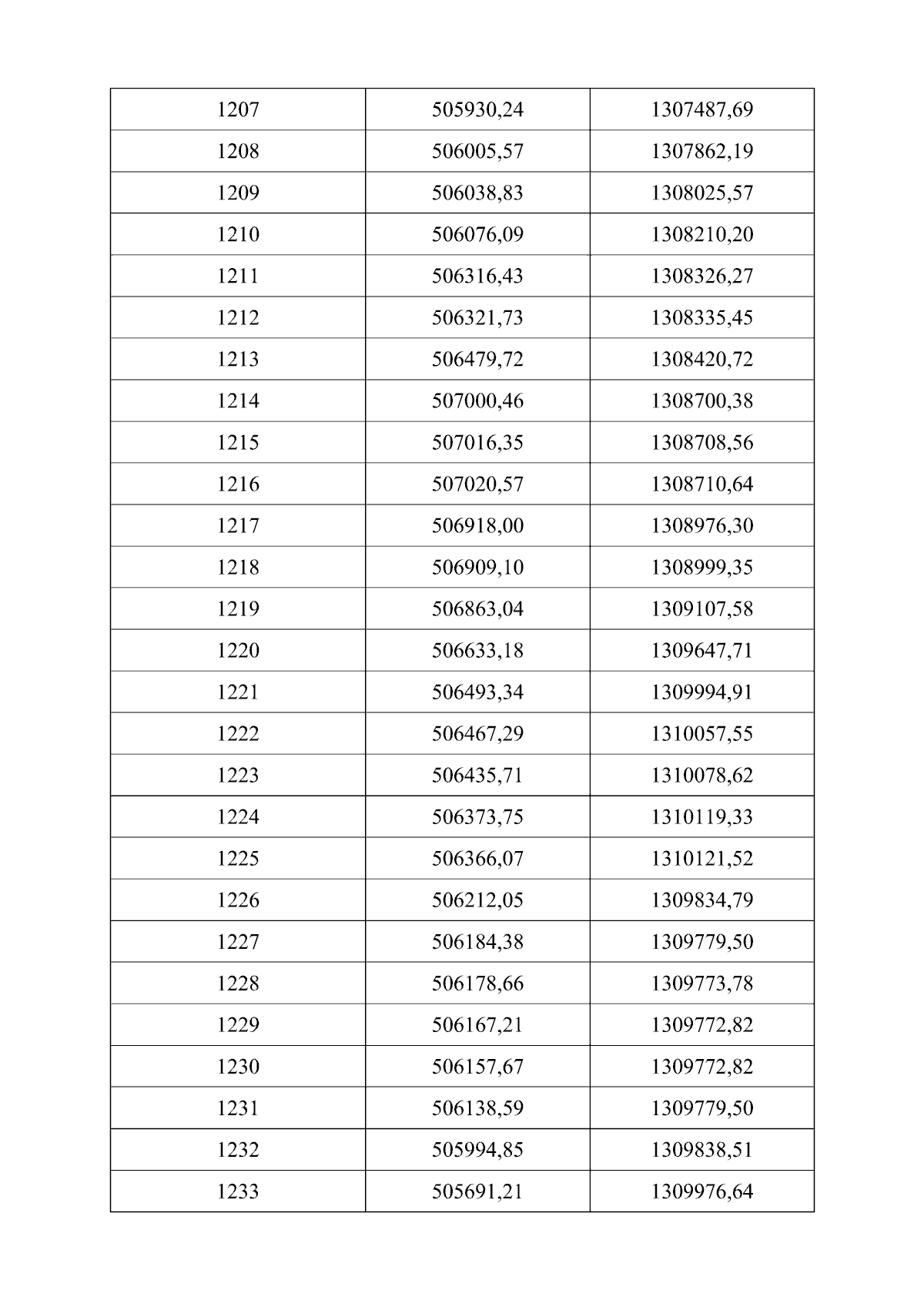 | 1207 | 505930,24 | 1307487,69 |
|---|---|---|
| 1208 | 506005,57 | 1307862,19 |
| 1209 | 506038,83 | 1308025,57 |
| 1210 | 506076,09 | 1308210,20 |
| 1211 | 506316,43 | 1308326,27 |
| 1212 | 506321,73 | 1308335,45 |
| 1213 | 506479,72 | 1308420,72 |
| 1214 | 507000,46 | 1308700,38 |
| 1215 | 507016,35 | 1308708,56 |
| 1216 | 507020,57 | 1308710,64 |
| 1217 | 506918,00 | 1308976,30 |
| 1218 | 506909,10 | 1308999,35 |
| 1219 | 506863,04 | 1309107,58 |
| 1220 | 506633,18 | 1309647,71 |
| 1221 | 506493,34 | 1309994,91 |
| 1222 | 506467,29 | 1310057,55 |
| 1223 | 506435,71 | 1310078,62 |
| 1224 | 506373,75 | 1310119,33 |
| 1225 | 506366,07 | 1310121,52 |
| 1226 | 506212,05 | 1309834,79 |
| 1227 | 506184,38 | 1309779,50 |
| 1228 | 506178,66 | 1309773,78 |
| 1229 | 506167,21 | 1309772,82 |
| 1230 | 506157,67 | 1309772,82 |
| 1231 | 506138,59 | 1309779,50 |
| 1232 | 505994,85 | 1309838,51 |
| 1233 | 505691,21 | 1309976,64 |